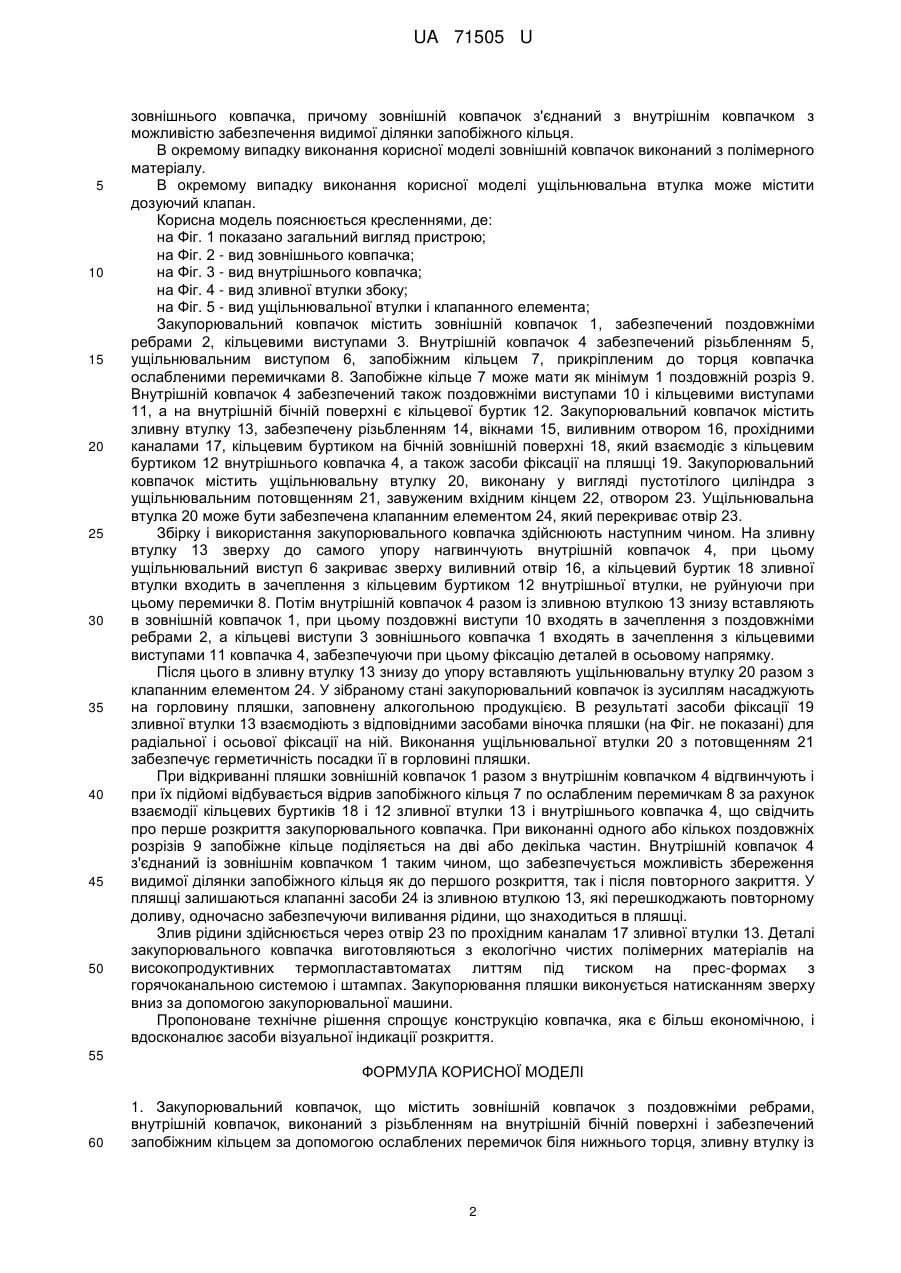 UA 71505 U

зовнішнього ковпачка, причому зовнішній ковпачок з'єднаний з внутрішнім ковпачком з можливістю забезпечення видимої ділянки запобіжного кільця.

В окремому випадку виконання корисної моделі зовнішній ковпачок виконаний з полімерного матеріалу.

5 В окремому випадку виконання корисної моделі ущільнювальна втулка може містити дозуючий клапан.

Корисна модель пояснюється кресленнями, де:
на Фіг. 1 показано загальний вигляд пристрою;
на Фіг. 2 - вид зовнішнього ковпачка;
10 на Фіг. 3 - вид внутрішнього ковпачка;
на Фіг. 4 - вид зливної втулки збоку;
на Фіг. 5 - вид ущільнювальної втулки і клапанного елемента;

Закупорювальний ковпачок містить зовнішній ковпачок 1, забезпечений поздовжніми ребрами 2, кільцевими виступами 3. Внутрішній ковпачок 4 забезпечений різьбленням 5, 15 ущільнювальним виступом 6, запобіжним кільцем 7, прикріпленим до торця ковпачка ослабленими перемичками 8. Запобіжне кільце 7 може мати як мінімум 1 поздовжній розріз 9. Внутрішній ковпачок 4 забезпечений також поздовжніми виступами 10 і кільцевими виступами 11, а на внутрішній бічній поверхні є кільцевої буртик 12. Закупорювальний ковпачок містить зливну втулку 13, забезпечену різьбленням 14, вікнами 15, виливним отвором 16, прохідними 20 каналами 17, кільцевим буртиком на бічній зовнішній поверхні 18, який взаємодіє з кільцевим буртиком 12 внутрішнього ковпачка 4, а також засоби фіксації на пляшці 19. Закупорювальний ковпачок містить ущільнювальну втулку 20, виконану у вигляді пустотілого циліндра з ущільнювальним потовщенням 21, завуженим вхідним кінцем 22, отвором 23. Ущільнювальна втулка 20 може бути забезпечена клапанним елементом 24, який перекриває отвір 23.

25 Збірку і використання закупорювального ковпачка здійснюють наступним чином. На зливну втулку 13 зверху до самого упору нагвинчують внутрішній ковпачок 4, при цьому ущільнювальний виступ 6 закриває зверху виливний отвір 16, а кільцевий буртик 18 зливної втулки входить в зачеплення з кільцевим буртиком 12 внутрішньої втулки, не руйнуючи при цьому перемички 8. Потім внутрішній ковпачок 4 разом із зливною втулкою 13 знизу вставляють 30 в зовнішній ковпачок 1, при цьому поздовжні виступи 10 входять в зачеплення з поздовжніми ребрами 2, а кільцеві виступи 3 зовнішнього ковпачка 1 входять в зачеплення з кільцевими виступами 11 ковпачка 4, забезпечуючи при цьому фіксацію деталей в осьовому напрямку.

Після цього в зливну втулку 13 знизу до упору вставляють ущільнювальну втулку 20 разом з клапанним елементом 24. У зібраному стані закупорювальний ковпачок із зусиллям насаджують 35 на горловину пляшки, заповнену алкогольною продукцією. В результаті засоби фіксації 19 зливної втулки 13 взаємодіють з відповідними засобами віночка пляшки (на Фіг. не показані) для радіальної і осьової фіксації на ній. Виконання ущільнювальної втулки 20 з потовщенням 21 забезпечує герметичність посадки її в горловині пляшки.

При відкриванні пляшки зовнішній ковпачок 1 разом з внутрішнім ковпачком 4 відгвинчують і 40 при їх підйомі відбувається відрив запобіжного кільця 7 по ослабленим перемичкам 8 за рахунок взаємодії кільцевих буртиків 18 і 12 зливної втулки 13 і внутрішнього ковпачка 4, що свідчить про перше розкриття закупорювального ковпачка. При виконанні одного або кількох поздовжніх розрізів 9 запобіжне кільце поділяється на дві або декілька частин. Внутрішній ковпачок 4 з'єднаний із зовнішнім ковпачком 1 таким чином, що забезпечується можливість збереження 45 видимої ділянки запобіжного кільця як до першого розкриття, так і після повторного закриття. У пляшці залишаються клапанні засоби 24 із зливною втулкою 13, які перешкоджають повторному доливу, одночасно забезпечуючи виливання рідини, що знаходиться в пляшці.

Злив рідини здійснюється через отвір 23 по прохідним каналам 17 зливної втулки 13. Деталі закупорювального ковпачка виготовляються з екологічно чистих полімерних матеріалів на 50 високопродуктивних термопластавтоматах литтям під тиском на прес-формах з горячоканальною системою і штампах. Закупорювання пляшки виконується натисканням зверху вниз за допомогою закупорювальної машини.

Пропоноване технічне рішення спрощує конструкцію ковпачка, яка є більш економічною, і вдосконалює засоби візуальної індикації розкриття.

55

ФОРМУЛА КОРИСНОЇ МОДЕЛІ

1. Закупорювальний ковпачок, що містить зовнішній ковпачок з поздовжніми ребрами, внутрішній ковпачок, виконаний з різьбленням на внутрішній бічній поверхні і забезпечений 60 запобіжним кільцем за допомогою ослаблених перемичок біля нижнього торця, зливну втулку із

2